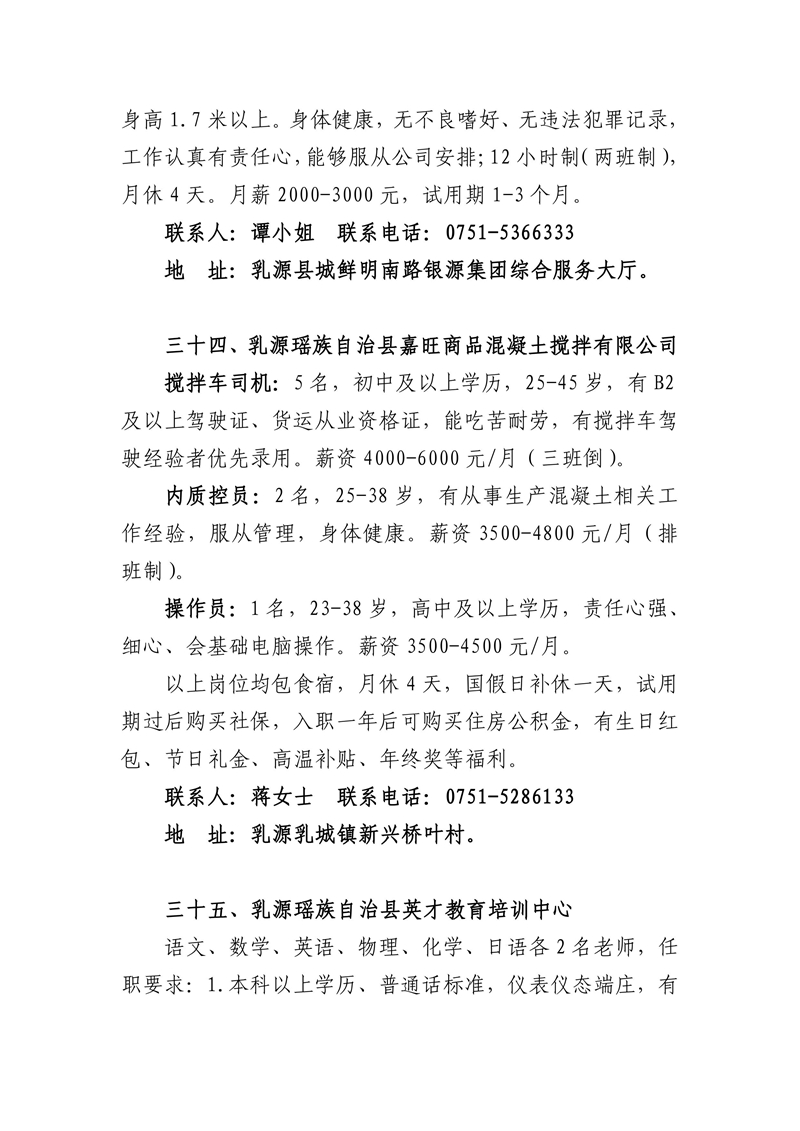 身高 1.7 米以上。身体健康，无不良嗜好、无违法犯罪记录，工作认真有责任心，能够服从公司安排；12 小时制（两班制），月休 4 天。月薪 2000-3000 元，试用期 1-3 个月。

联系人：谭小姐　联系电话：0751-5366333

地　址：乳源县城鲜明南路银源集团综合服务大厅。

三十四、乳源瑶族自治县嘉旺商品混凝土搅拌有限公司

搅拌车司机：5 名，初中及以上学历，25-45 岁，有 B2 及以上驾驶证、货运从业资格证，能吃苦耐劳，有搅拌车驾驶经验者优先录用。薪资 4000-6000 元/月（三班倒）。

内质控员：2 名，25-38 岁，有从事生产混凝土相关工作经验，服从管理，身体健康。薪资 3500-4800 元/月（排班制）。

操作员：1 名，23-38 岁，高中及以上学历，责任心强、细心、会基础电脑操作。薪资 3500-4500 元/月。

以上岗位均包食宿，月休 4 天，国假日补休一天，试用期过后购买社保，入职一年后可购买住房公积金，有生日红包、节日礼金、高温补贴、年终奖等福利。

联系人：蒋女士　联系电话：0751-5286133

地　址：乳源乳城镇新兴桥叶村。

三十五、乳源瑶族自治县英才教育培训中心

语文、数学、英语、物理、化学、日语各 2 名老师，任职要求：1.本科以上学历、普通话标准，仪表仪态端庄，有